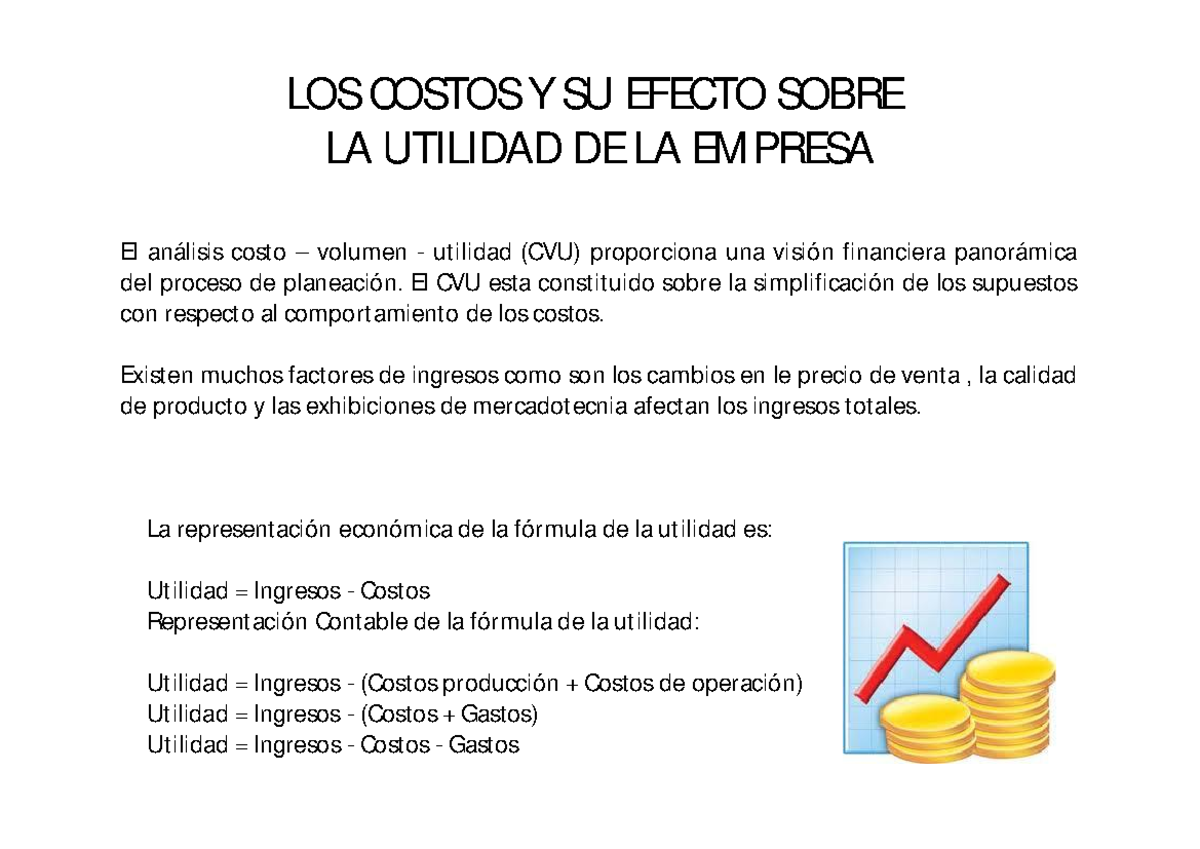 LOS COSTOS Y SU EFECTO SOBRE
LA UTILIDAD DE LA EMPRESA

El análisis costo – volumen - utilidad (CVU) proporciona una visión financiera panorámica del proceso de planeación. El CVU esta constituido sobre la simplificación de los supuestos con respecto al comportamiento de los costos.

Existen muchos factores de ingresos como son los cambios en le precio de venta , la calidad de producto y las exhibiciones de mercadotecnia afectan los ingresos totales.

La representación económica de la fórmula de la utilidad es:

Utilidad = Ingresos - Costos
Representación Contable de la fórmula de la utilidad:

Utilidad = Ingresos - (Costos producción + Costos de operación)
Utilidad = Ingresos - (Costos + Gastos)
Utilidad = Ingresos - Costos - Gastos